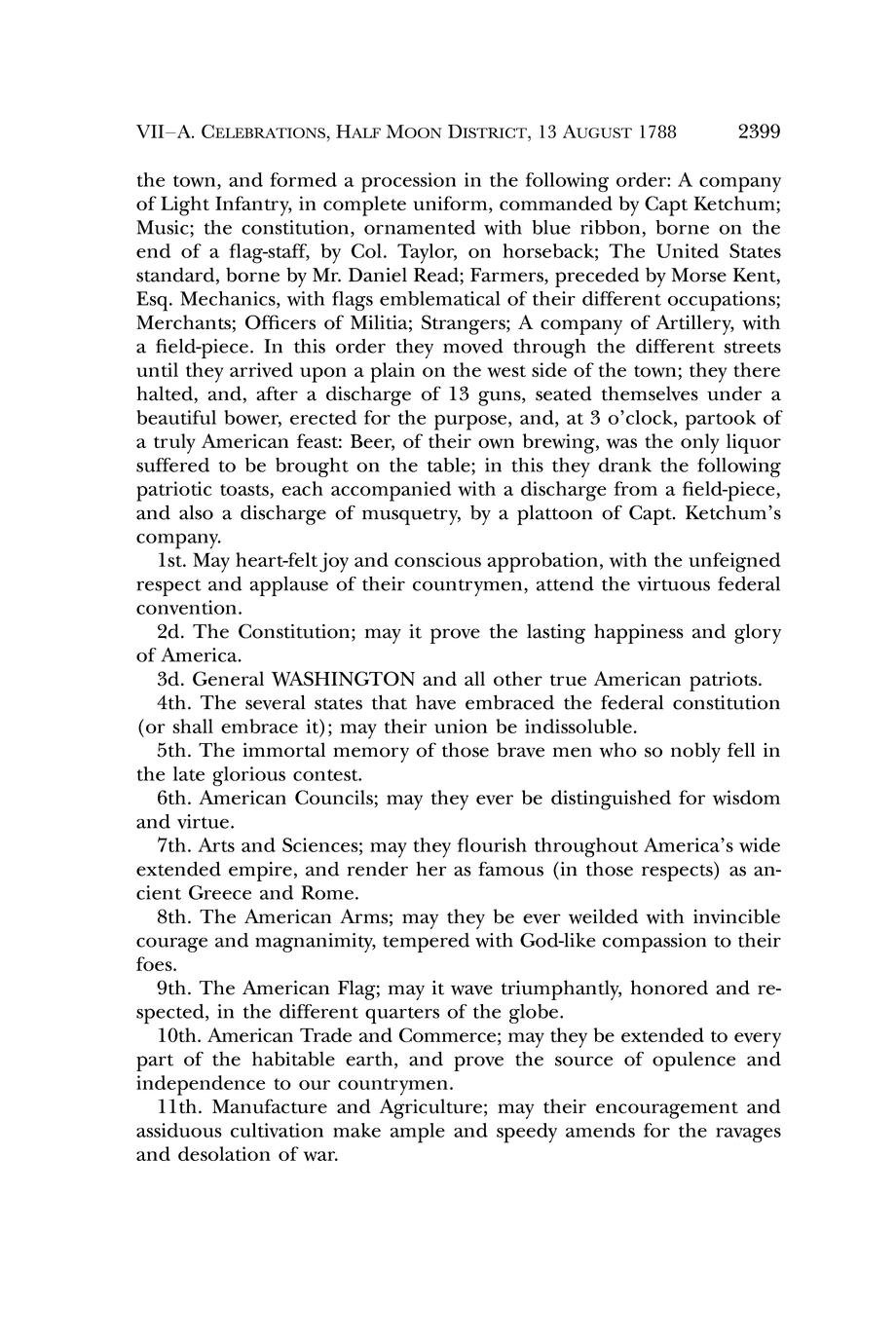 VII–A. CELEBRATIONS, HALF MOON DISTRICT, 13 AUGUST 1788 2399

the town, and formed a procession in the following order: A company of Light Infantry, in complete uniform, commanded by Capt Ketchum; Music; the constitution, ornamented with blue ribbon, borne on the end of a flag-staff, by Col. Taylor, on horseback; The United States standard, borne by Mr. Daniel Read; Farmers, preceded by Morse Kent, Esq. Mechanics, with flags emblematical of their different occupations; Merchants; Officers of Militia; Strangers; A company of Artillery, with a field-piece. In this order they moved through the different streets until they arrived upon a plain on the west side of the town; they there halted, and, after a discharge of 13 guns, seated themselves under a beautiful bower, erected for the purpose, and, at 3 o'clock, partook of a truly American feast: Beer, of their own brewing, was the only liquor suffered to be brought on the table; in this they drank the following patriotic toasts, each accompanied with a discharge from a field-piece, and also a discharge of musquetry, by a plattoon of Capt. Ketchum's company.

1st. May heart-felt joy and conscious approbation, with the unfeigned respect and applause of their countrymen, attend the virtuous federal convention.

2d. The Constitution; may it prove the lasting happiness and glory of America.

3d. General WASHINGTON and all other true American patriots.

4th. The several states that have embraced the federal constitution (or shall embrace it); may their union be indissoluble.

5th. The immortal memory of those brave men who so nobly fell in the late glorious contest.

6th. American Councils; may they ever be distinguished for wisdom and virtue.

7th. Arts and Sciences; may they flourish throughout America's wide extended empire, and render her as famous (in those respects) as ancient Greece and Rome.

8th. The American Arms; may they be ever weilded with invincible courage and magnanimity, tempered with God-like compassion to their foes.

9th. The American Flag; may it wave triumphantly, honored and respected, in the different quarters of the globe.

10th. American Trade and Commerce; may they be extended to every part of the habitable earth, and prove the source of opulence and independence to our countrymen.

11th. Manufacture and Agriculture; may their encouragement and assiduous cultivation make ample and speedy amends for the ravages and desolation of war.